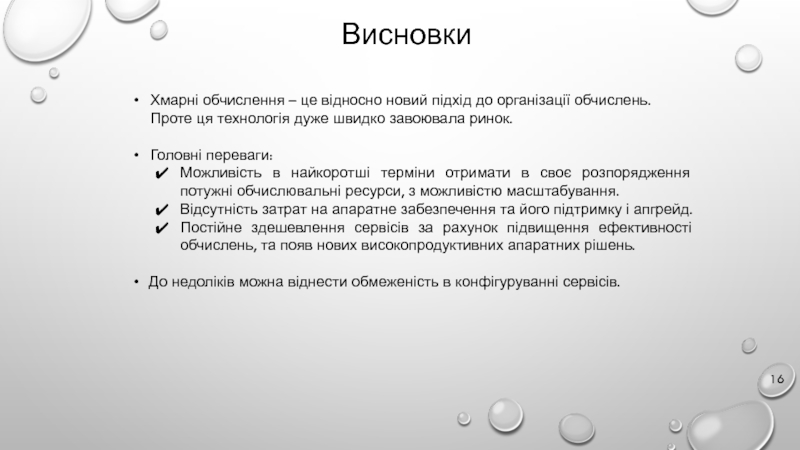 Висновки

• Хмарні обчислення – це відносно новий підхід до організації обчислень. Проте ця технологія дуже швидко завоювала ринок.

• Головні переваги:
✔ Можливість в найкоротші терміни отримати в своє розпорядження потужні обчислювальні ресурси, з можливістю масштабування.
✔ Відсутність затрат на апаратне забезпечення та його підтримку і апгрейд.
✔ Постійне здешевлення сервісів за рахунок підвищення ефективності обчислень, та появ нових високопродуктивних апаратних рішень.

• До недоліків можна віднести обмеженість в конфігуруванні сервісів.

16